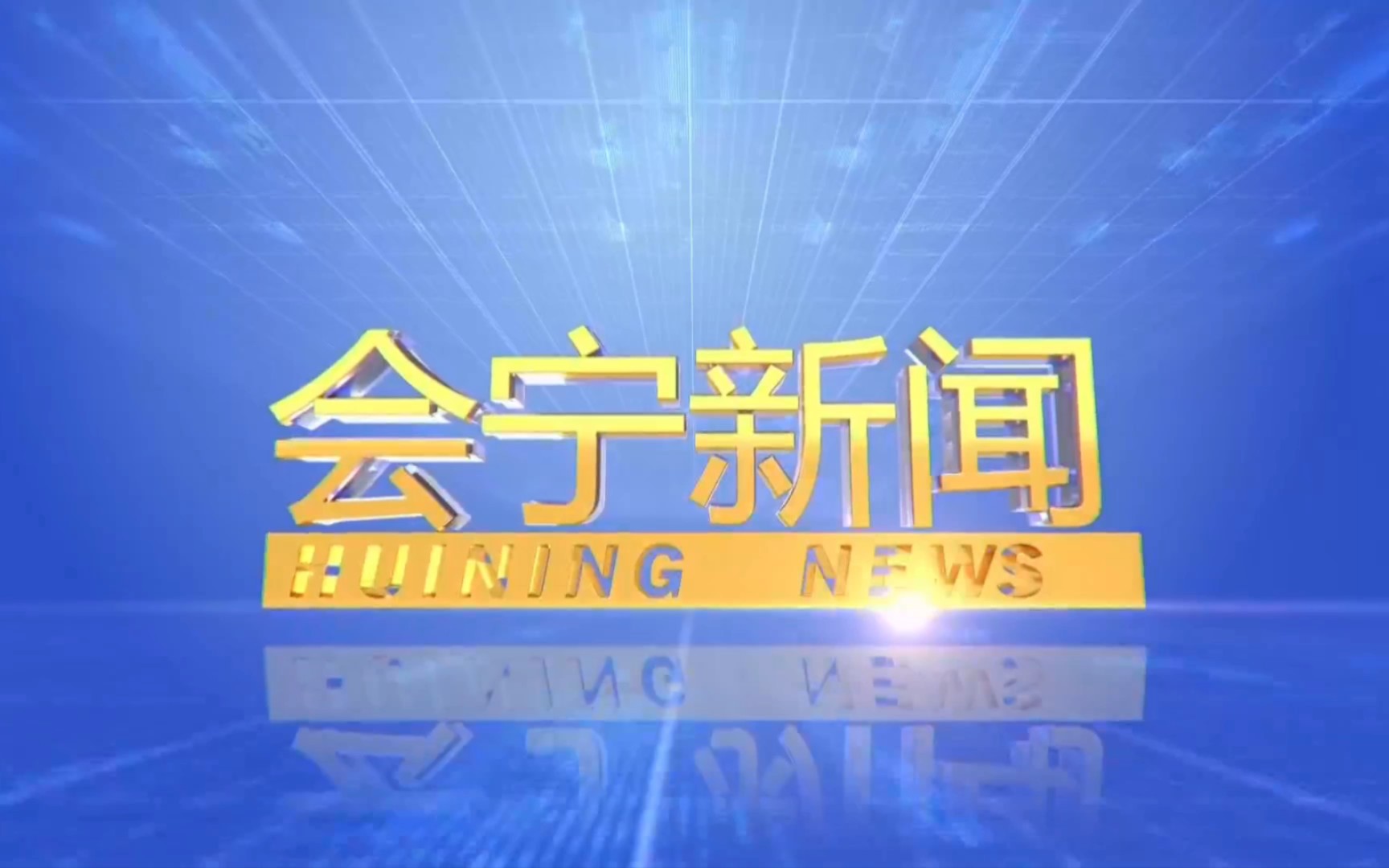 会宁新闻
HUINING NEWS